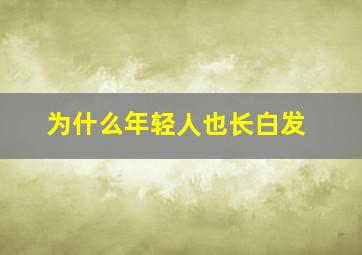 为什么年轻人也长白发